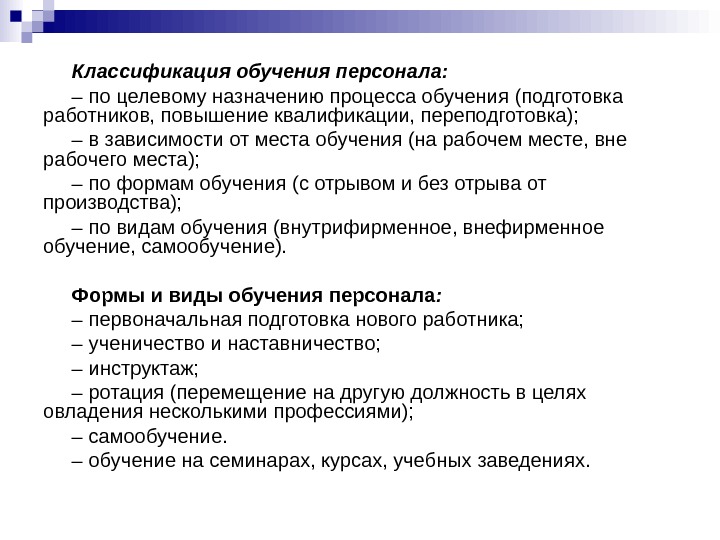 Классификация обучения персонала:

– по целевому назначению процесса обучения (подготовка работников, повышение квалификации, переподготовка);

– в зависимости от места обучения (на рабочем месте, вне рабочего места);

– по формам обучения (с отрывом и без отрыва от производства);

– по видам обучения (внутрифирменное, внефирменное обучение, самообучение).

Формы и виды обучения персонала:

– первоначальная подготовка нового работника;

– ученичество и наставничество;

– инструктаж;

– ротация (перемещение на другую должность в целях овладения несколькими профессиями);

– самообучение.

– обучение на семинарах, курсах, учебных заведениях.